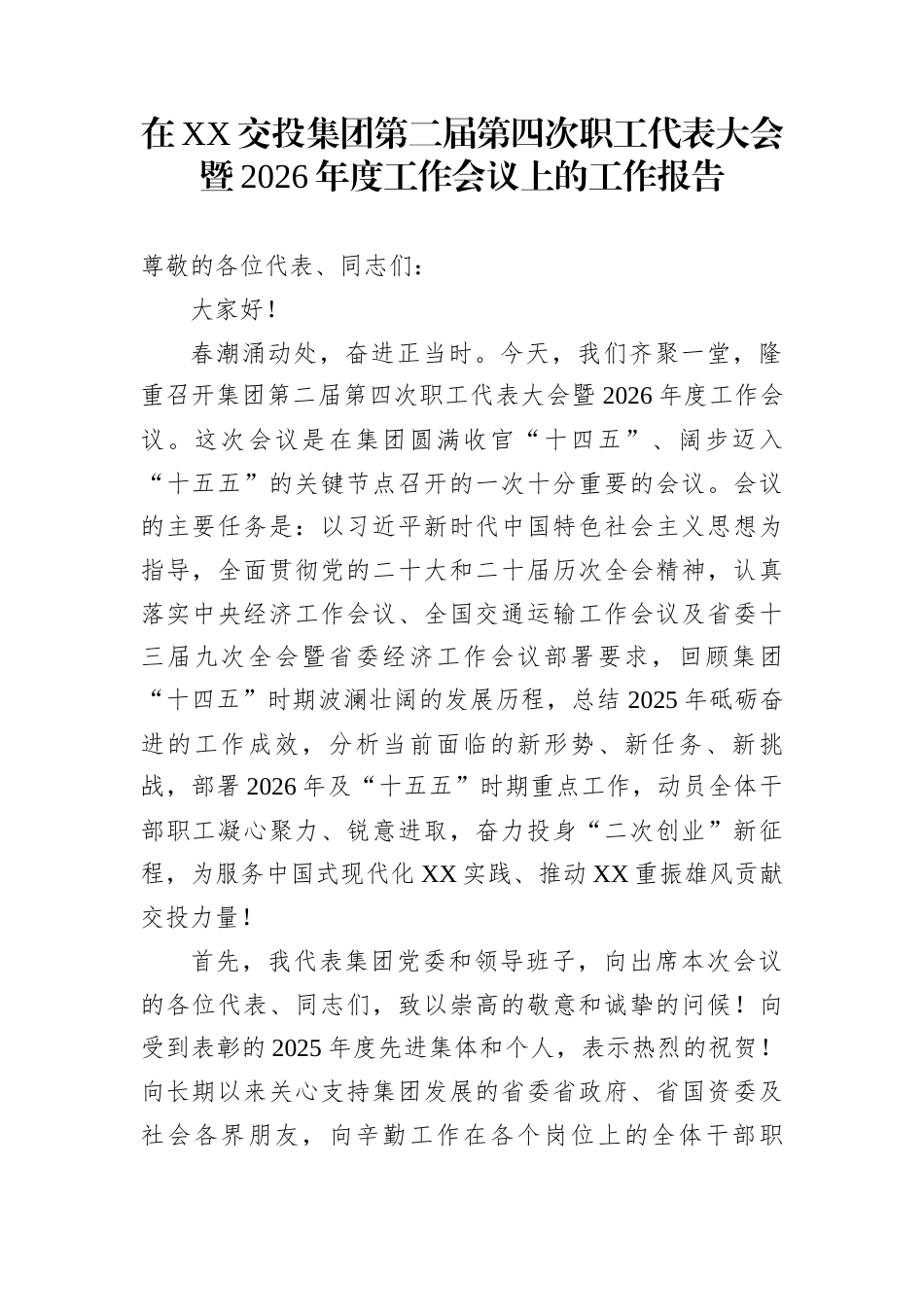 在XX交投集团第二届第四次职工代表大会暨2026年度工作会议上的工作报告

尊敬的各位代表、同志们：

大家好！

春潮涌动处，奋进正当时。今天，我们齐聚一堂，隆重召开集团第二届第四次职工代表大会暨2026年度工作会议。这次会议是在集团圆满收官“十四五”、阔步迈入“十五五”的关键节点召开的一次十分重要的会议。会议的主要任务是：以习近平新时代中国特色社会主义思想为指导，全面贯彻党的二十大和二十届历次全会精神，认真落实中央经济工作会议、全国交通运输工作会议及省委十三届九次全会暨省委经济工作会议部署要求，回顾集团“十四五”时期波澜壮阔的发展历程，总结2025年砥砺奋进的工作成效，分析当前面临的新形势、新任务、新挑战，部署2026年及“十五五”时期重点工作，动员全体干部职工凝心聚力、锐意进取，奋力投身“二次创业”新征程，为服务中国式现代化XX实践、推动XX重振雄风贡献交投力量！

首先，我代表集团党委和领导班子，向出席本次会议的各位代表、同志们，致以崇高的敬意和诚挚的问候！向受到表彰的2025年度先进集体和个人，表示热烈的祝贺！向长期以来关心支持集团发展的省委省政府、省国资委及社会各界朋友，向辛勤工作在各个岗位上的全体干部职